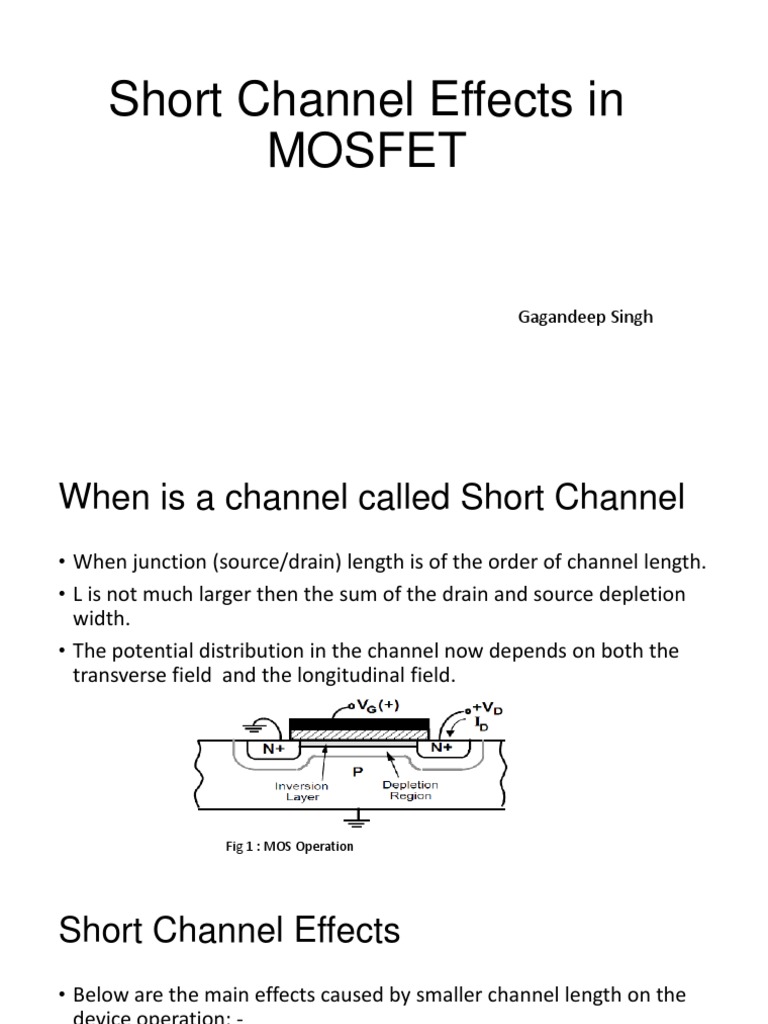 Short Channel Effects in MOSFET

Gagandeep Singh

When is a channel called Short Channel

• When junction (source/drain) length is of the order of channel length.
• L is not much larger then the sum of the drain and source depletion width.
• The potential distribution in the channel now depends on both the transverse field and the longitudinal field.

$V_G(+)$
$+V_D$
$I_D$
N+
N+
P
Inversion Layer
Depletion Region

Fig 1 : MOS Operation

Short Channel Effects

• Below are the main effects caused by smaller channel length on the device operation: -